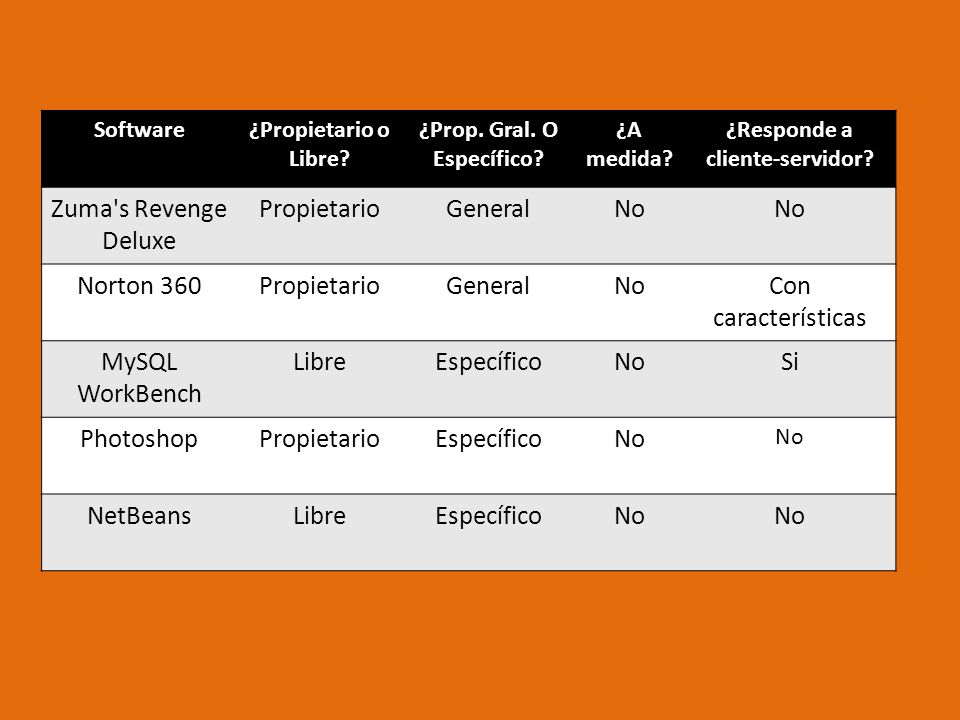 | Software | ¿Propietario o Libre? | ¿Prop. Gral. O Específico? | ¿A medida? | ¿Responde a cliente-servidor? |
|---|---|---|---|---|
| Zuma's Revenge Deluxe | Propietario | General | No | No |
| Norton 360 | Propietario | General | No | Con características |
| MySQL WorkBench | Libre | Específico | No | Si |
| Photoshop | Propietario | Específico | No | No |
| NetBeans | Libre | Específico | No | No |